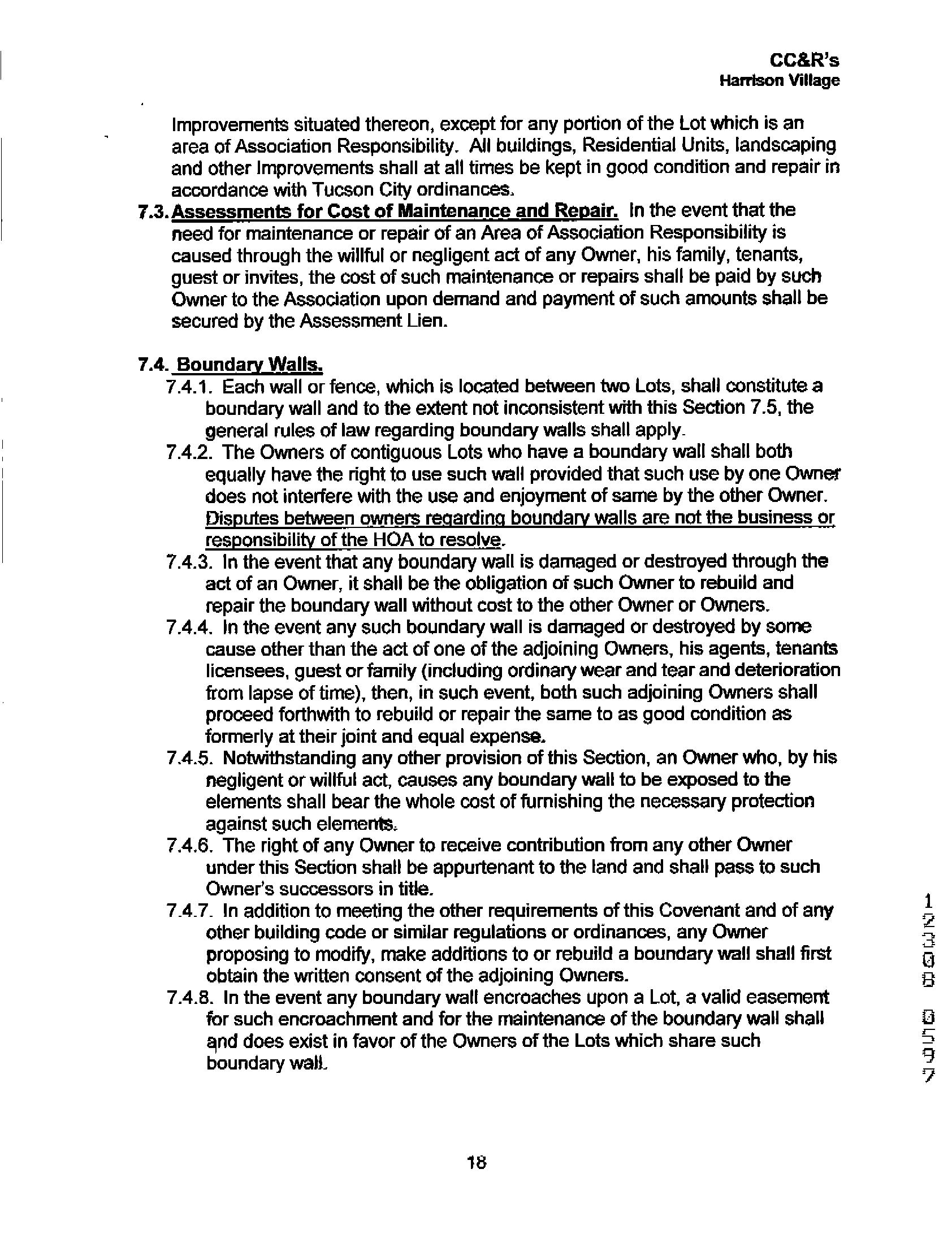 CC&R's
Harrison Village

Improvements situated thereon, except for any portion of the Lot which is an area of Association Responsibility. All buildings, Residential Units, landscaping and other Improvements shall at all times be kept in good condition and repair in accordance with Tucson City ordinances.

7.3. Assessments for Cost of Maintenance and Repair. In the event that the need for maintenance or repair of an Area of Association Responsibility is caused through the willful or negligent act of any Owner, his family, tenants, guest or invites, the cost of such maintenance or repairs shall be paid by such Owner to the Association upon demand and payment of such amounts shall be secured by the Assessment Lien.

7.4. Boundary Walls.

7.4.1. Each wall or fence, which is located between two Lots, shall constitute a boundary wall and to the extent not inconsistent with this Section 7.5, the general rules of law regarding boundary walls shall apply.

7.4.2. The Owners of contiguous Lots who have a boundary wall shall both equally have the right to use such wall provided that such use by one Owner does not interfere with the use and enjoyment of same by the other Owner. Disputes between owners regarding boundary walls are not the business or responsibility of the HOA to resolve.

7.4.3. In the event that any boundary wall is damaged or destroyed through the act of an Owner, it shall be the obligation of such Owner to rebuild and repair the boundary wall without cost to the other Owner or Owners.

7.4.4. In the event any such boundary wall is damaged or destroyed by some cause other than the act of one of the adjoining Owners, his agents, tenants licensees, guest or family (including ordinary wear and tear and deterioration from lapse of time), then, in such event, both such adjoining Owners shall proceed forthwith to rebuild or repair the same to as good condition as formerly at their joint and equal expense.

7.4.5. Notwithstanding any other provision of this Section, an Owner who, by his negligent or willful act, causes any boundary wall to be exposed to the elements shall bear the whole cost of furnishing the necessary protection against such elements.

7.4.6. The right of any Owner to receive contribution from any other Owner under this Section shall be appurtenant to the land and shall pass to such Owner's successors in title.

7.4.7. In addition to meeting the other requirements of this Covenant and of any other building code or similar regulations or ordinances, any Owner proposing to modify, make additions to or rebuild a boundary wall shall first obtain the written consent of the adjoining Owners.

7.4.8. In the event any boundary wall encroaches upon a Lot, a valid easement for such encroachment and for the maintenance of the boundary wall shall and does exist in favor of the Owners of the Lots which share such boundary wall.

12308 0597

18